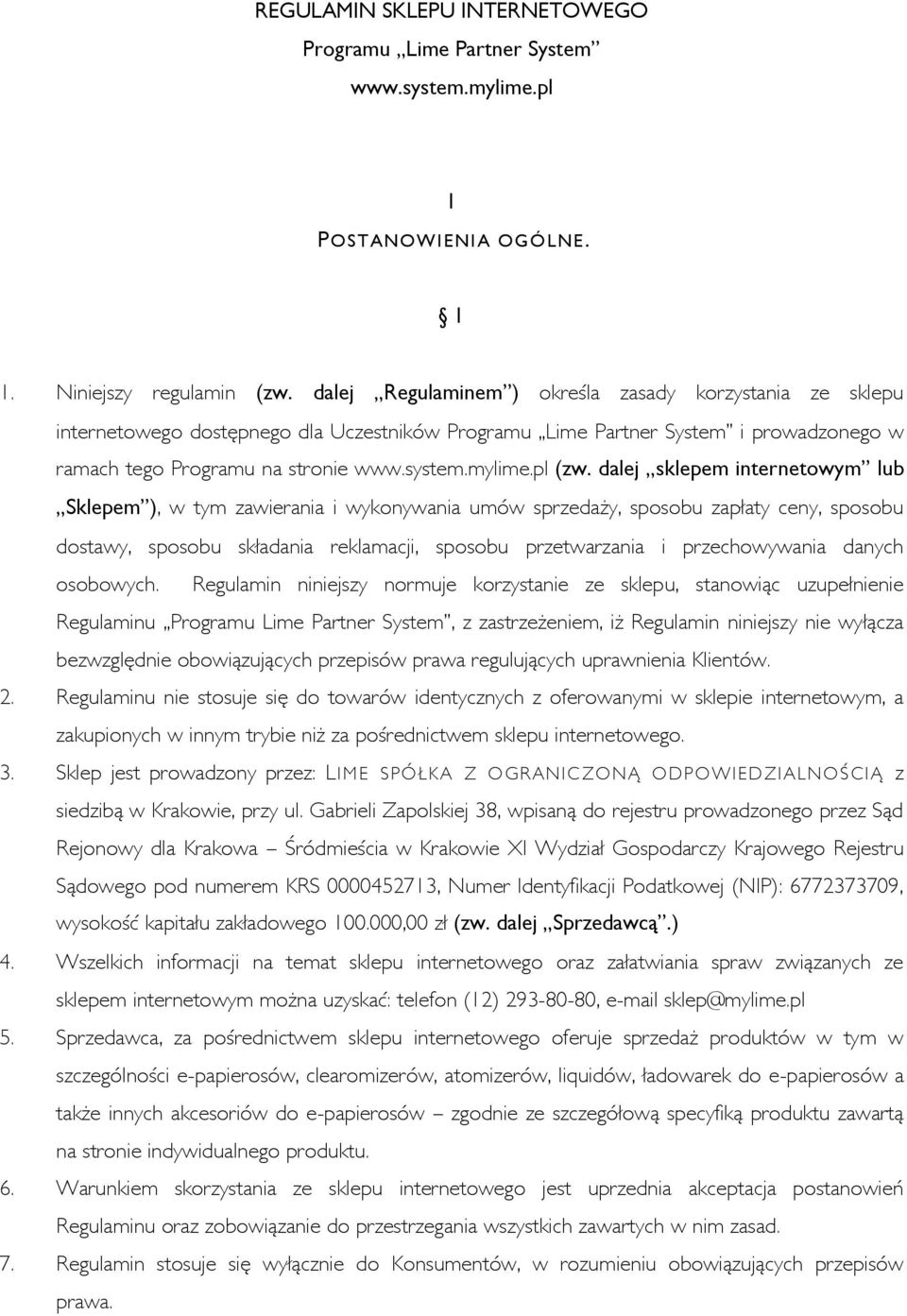 REGULAMIN SKLEPU INTERNETOWEGO
Programu „Lime Partner System”
www.system.mylime.pl

I
POSTANOWIENIA OGÓLNE.

§ 1

1. Niniejszy regulamin (zw. dalej „Regulaminem”) określa zasady korzystania ze sklepu internetowego dostępnego dla Uczestników Programu „Lime Partner System" i prowadzonego w ramach tego Programu na stronie www.system.mylime.pl (zw. dalej „sklepem internetowym” lub „Sklepem”), w tym zawierania i wykonywania umów sprzedaży, sposobu zapłaty ceny, sposobu dostawy, sposobu składania reklamacji, sposobu przetwarzania i przechowywania danych osobowych. Regulamin niniejszy normuje korzystanie ze sklepu, stanowiąc uzupełnienie Regulaminu „Programu Lime Partner System”, z zastrzeżeniem, iż Regulamin niniejszy nie wyłącza bezwzględnie obowiązujących przepisów prawa regulujących uprawnienia Klientów.
2. Regulaminu nie stosuje się do towarów identycznych z oferowanymi w sklepie internetowym, a zakupionych w innym trybie niż za pośrednictwem sklepu internetowego.
3. Sklep jest prowadzony przez: LIME SPÓŁKA Z OGRANICZONĄ ODPOWIEDZIALNOŚCIĄ z siedzibą w Krakowie, przy ul. Gabrieli Zapolskiej 38, wpisaną do rejestru prowadzonego przez Sąd Rejonowy dla Krakowa – Śródmieścia w Krakowie XI Wydział Gospodarczy Krajowego Rejestru Sądowego pod numerem KRS 0000452713, Numer Identyfikacji Podatkowej (NIP): 6772373709, wysokość kapitału zakładowego 100.000,00 zł (zw. dalej „Sprzedawcą”.)
4. Wszelkich informacji na temat sklepu internetowego oraz załatwiania spraw związanych ze sklepem internetowym można uzyskać: telefon (12) 293-80-80, e-mail sklep@mylime.pl
5. Sprzedawca, za pośrednictwem sklepu internetowego oferuje sprzedaż produktów w tym w szczególności e-papierosów, clearomizerów, atomizerów, liquidów, ładowarek do e-papierosów a także innych akcesoriów do e-papierosów – zgodnie ze szczegółową specyfiką produktu zawartą na stronie indywidualnego produktu.
6. Warunkiem skorzystania ze sklepu internetowego jest uprzednia akceptacja postanowień Regulaminu oraz zobowiązanie do przestrzegania wszystkich zawartych w nim zasad.
7. Regulamin stosuje się wyłącznie do Konsumentów, w rozumieniu obowiązujących przepisów prawa.